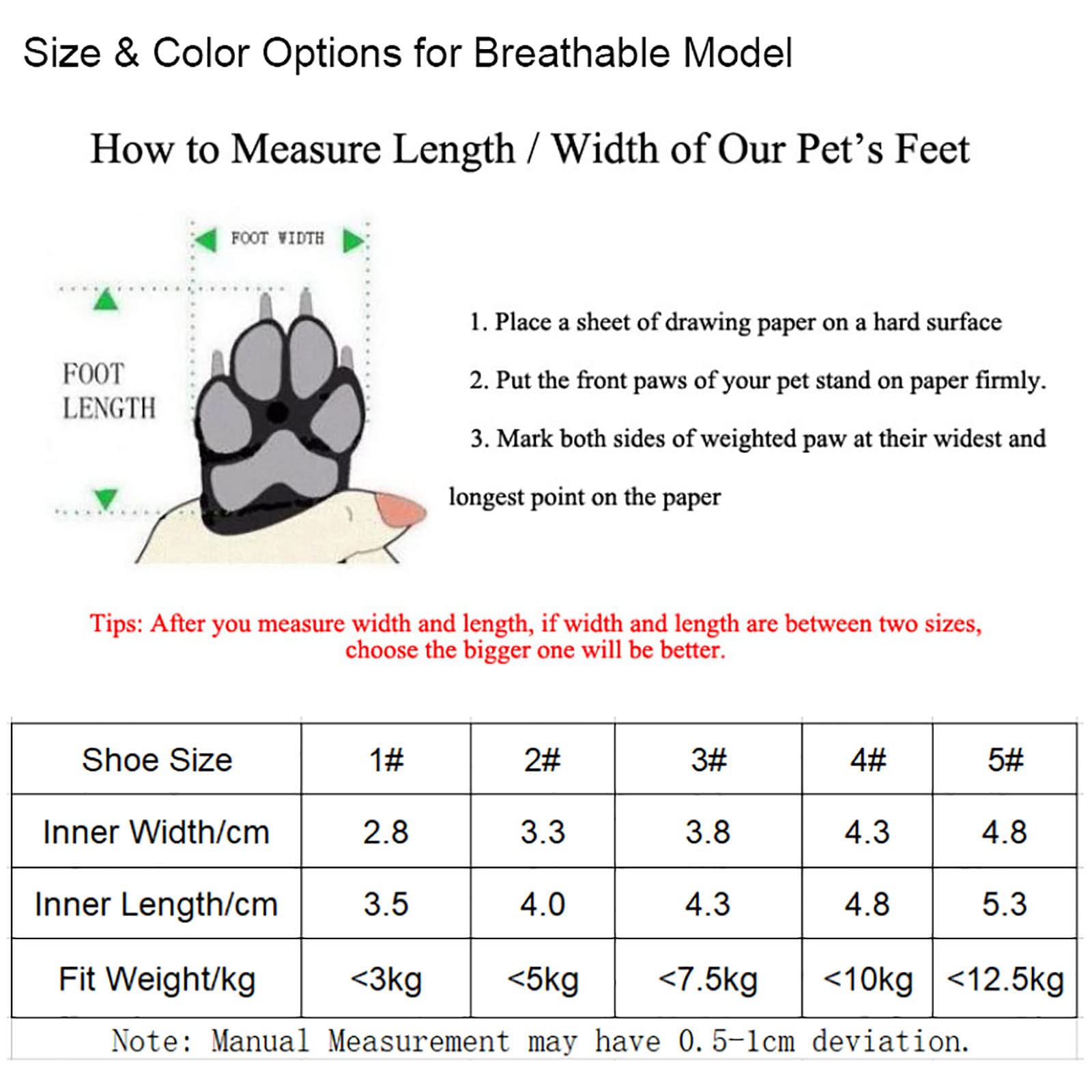 Size & Color Options for Breathable Model

How to Measure Length / Width of Our Pet's Feet

FOOT WIDTH

FOOT LENGTH

1. Place a sheet of drawing paper on a hard surface

2. Put the front paws of your pet stand on paper firmly.

3. Mark both sides of weighted paw at their widest and longest point on the paper

Tips: After you measure width and length, if width and length are between two sizes, choose the bigger one will be better.

| Shoe Size | 1# | 2# | 3# | 4# | 5# |
|---|---|---|---|---|---|
| Inner Width/cm | 2.8 | 3.3 | 3.8 | 4.3 | 4.8 |
| Inner Length/cm | 3.5 | 4.0 | 4.3 | 4.8 | 5.3 |
| Fit Weight/kg | <3kg | <5kg | <7.5kg | <10kg | <12.5kg |

Note: Manual Measurement may have 0.5-1cm deviation.